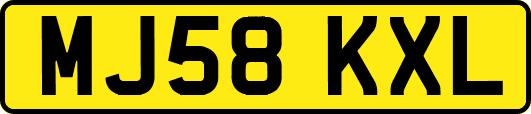 MJ58 KXL